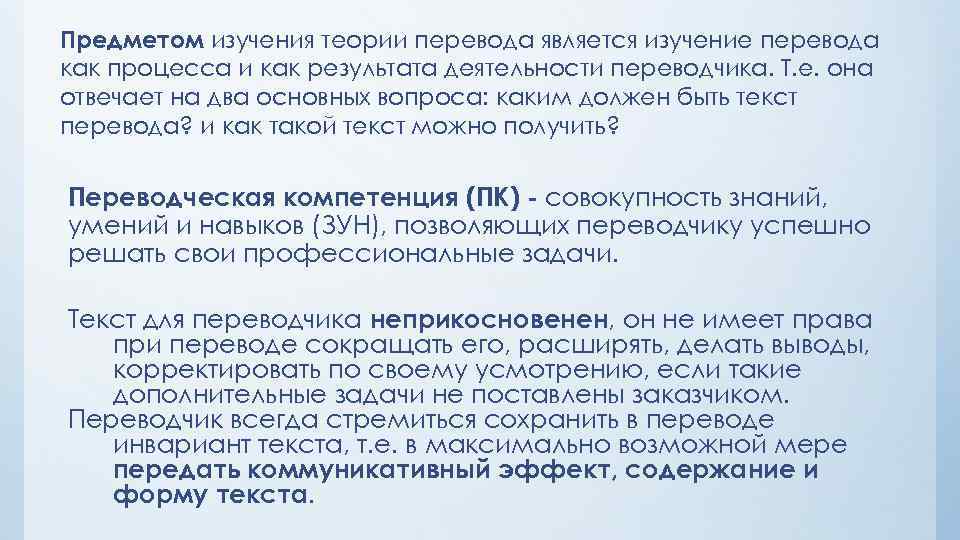 Предметом изучения теории перевода является изучение перевода как процесса и как результата деятельности переводчика. Т.е. она отвечает на два основных вопроса: каким должен быть текст перевода? и как такой текст можно получить?

Переводческая компетенция (ПК) - совокупность знаний, умений и навыков (ЗУН), позволяющих переводчику успешно решать свои профессиональные задачи.

Текст для переводчика неприкосновенен, он не имеет права при переводе сокращать его, расширять, делать выводы, корректировать по своему усмотрению, если такие дополнительные задачи не поставлены заказчиком.
Переводчик всегда стремиться сохранить в переводе инвариант текста, т.е. в максимально возможной мере передать коммуникативный эффект, содержание и форму текста.